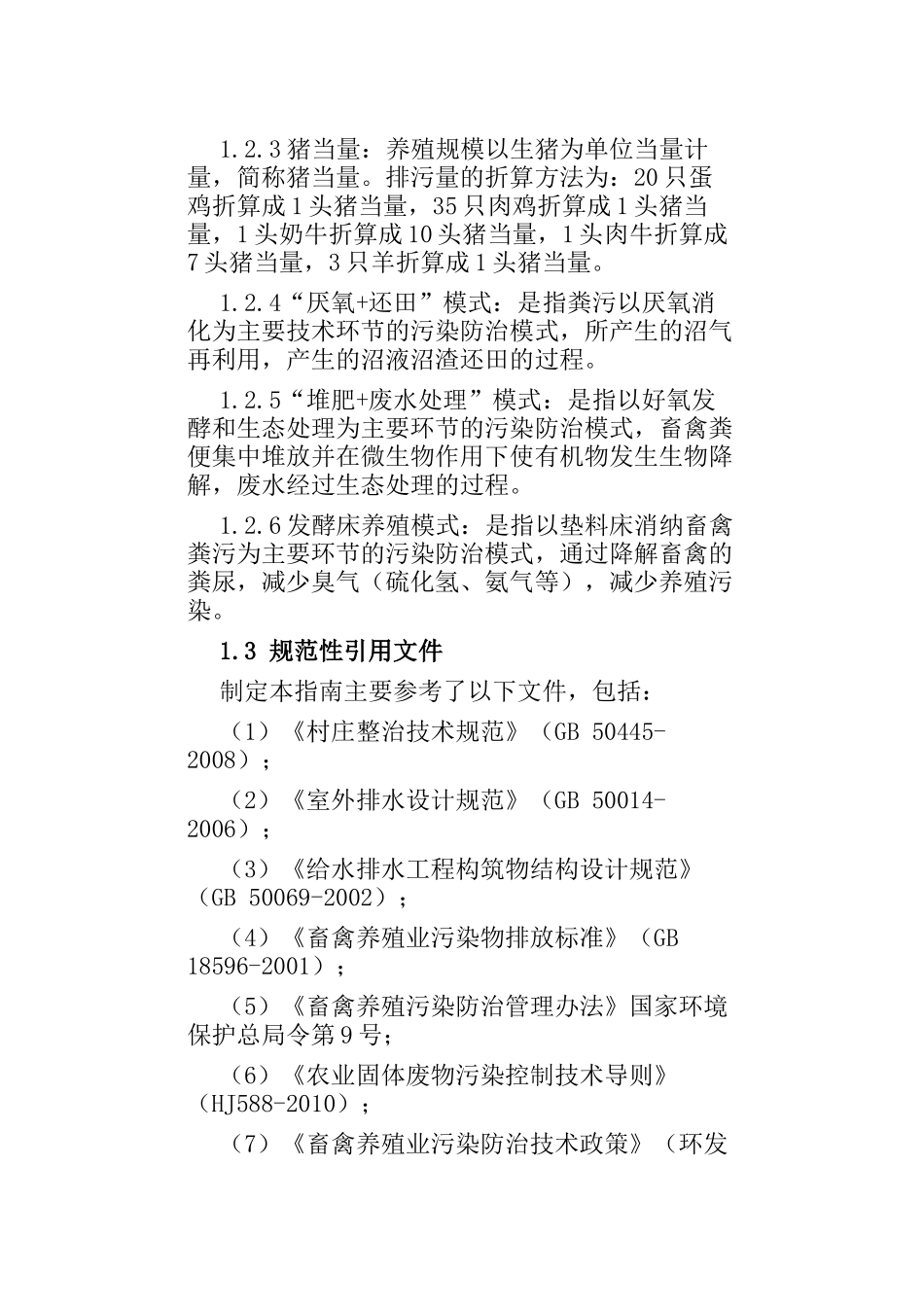 1.2.3 猪当量：养殖规模以生猪为单位当量计量，简称猪当量。排污量的折算方法为：20 只蛋鸡折算成 1 头猪当量，35 只肉鸡折算成 1 头猪当量，1 头奶牛折算成 10 头猪当量，1 头肉牛折算成 7 头猪当量，3 只羊折算成 1 头猪当量。

1.2.4“厌氧+还田”模式：是指粪污以厌氧消化为主要技术环节的污染防治模式，所产生的沼气再利用，产生的沼液沼渣还田的过程。

1.2.5“堆肥+废水处理”模式：是指以好氧发酵和生态处理为主要环节的污染防治模式，畜禽粪便集中堆放并在微生物作用下使有机物发生生物降解，废水经过生态处理的过程。

1.2.6 发酵床养殖模式：是指以垫料床消纳畜禽粪污为主要环节的污染防治模式，通过降解畜禽的粪尿，减少臭气（硫化氢、氨气等），减少养殖污染。

1.3 规范性引用文件

制定本指南主要参考了以下文件，包括：

（1）《村庄整治技术规范》（GB 50445-2008）；

（2）《室外排水设计规范》（GB 50014-2006）；

（3）《给水排水工程构筑物结构设计规范》（GB 50069-2002）；

（4）《畜禽养殖业污染物排放标准》（GB 18596-2001）；

（5）《畜禽养殖污染防治管理办法》国家环境保护总局令第 9 号；

（6）《农业固体废物污染控制技术导则》（HJ588-2010）；

（7）《畜禽养殖业污染防治技术政策》（环发